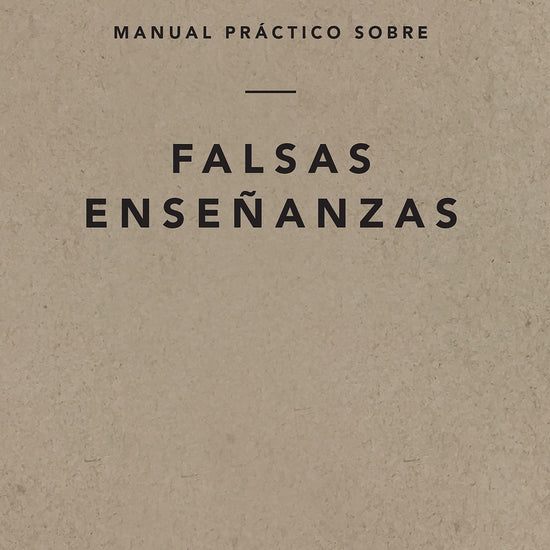 MANUAL PRÁCTICO SOBRE

FALSAS
ENSEÑANZAS